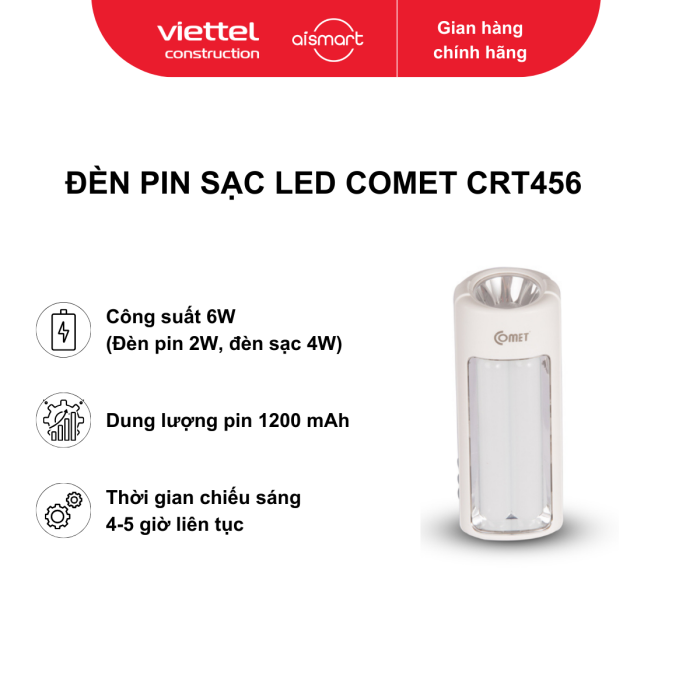 viettel
construction

aismart

Gian hàng
chính hãng

ĐÈN PIN SẠC LED COMET CRT456

Công suất 6W
(Đèn pin 2W, đèn sạc 4W)

Dung lượng pin 1200 mAh

Thời gian chiếu sáng
4-5 giờ liên tục

COMET